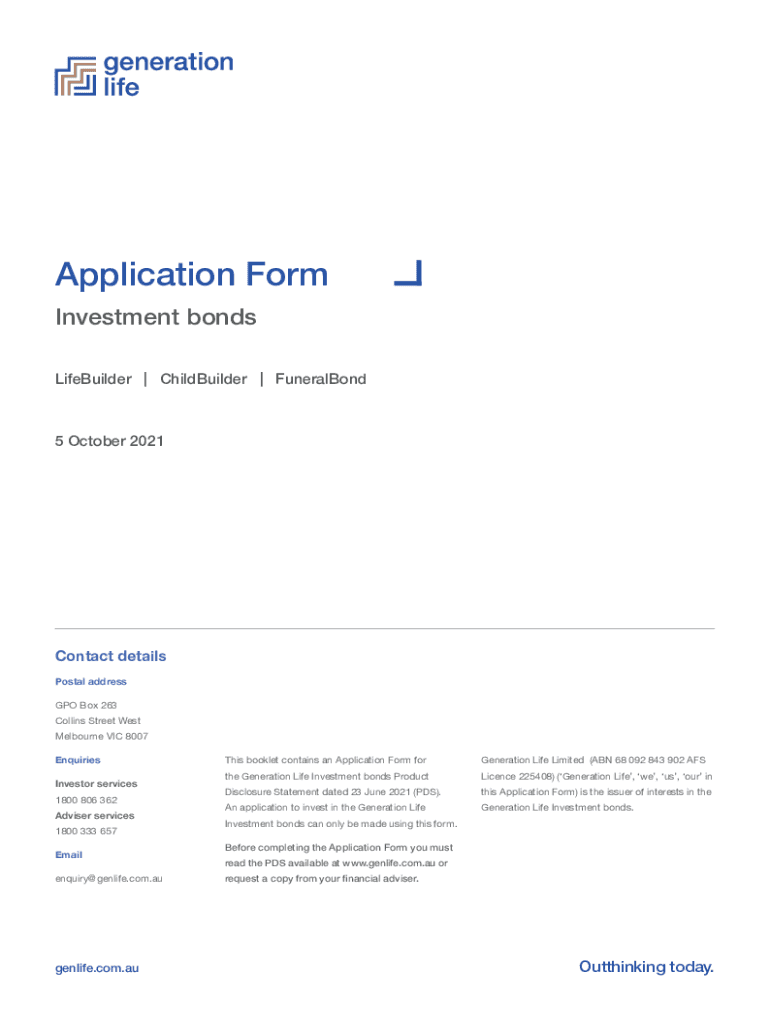 generation life

Application Form

Investment bonds

LifeBuilder | ChildBuilder | FuneralBond

5 October 2021

Contact details

Postal address

GPO Box 263
Collins Street West
Melbourne VIC 8007

Enquiries

Investor services
1800 806 362
Adviser services
1800 333 657

Email

enquiry@genlife.com.au

This booklet contains an Application Form for the Generation Life Investment bonds Product Disclosure Statement dated 23 June 2021 (PDS). An application to invest in the Generation Life Investment bonds can only be made using this form.

Before completing the Application Form you must read the PDS available at www.genlife.com.au or request a copy from your financial adviser.

Generation Life Limited (ABN 68 092 843 902 AFS Licence 225408) ('Generation Life', 'we', 'us', 'our' in this Application Form) is the issuer of interests in the Generation Life Investment bonds.

genlife.com.au

Outthinking today.